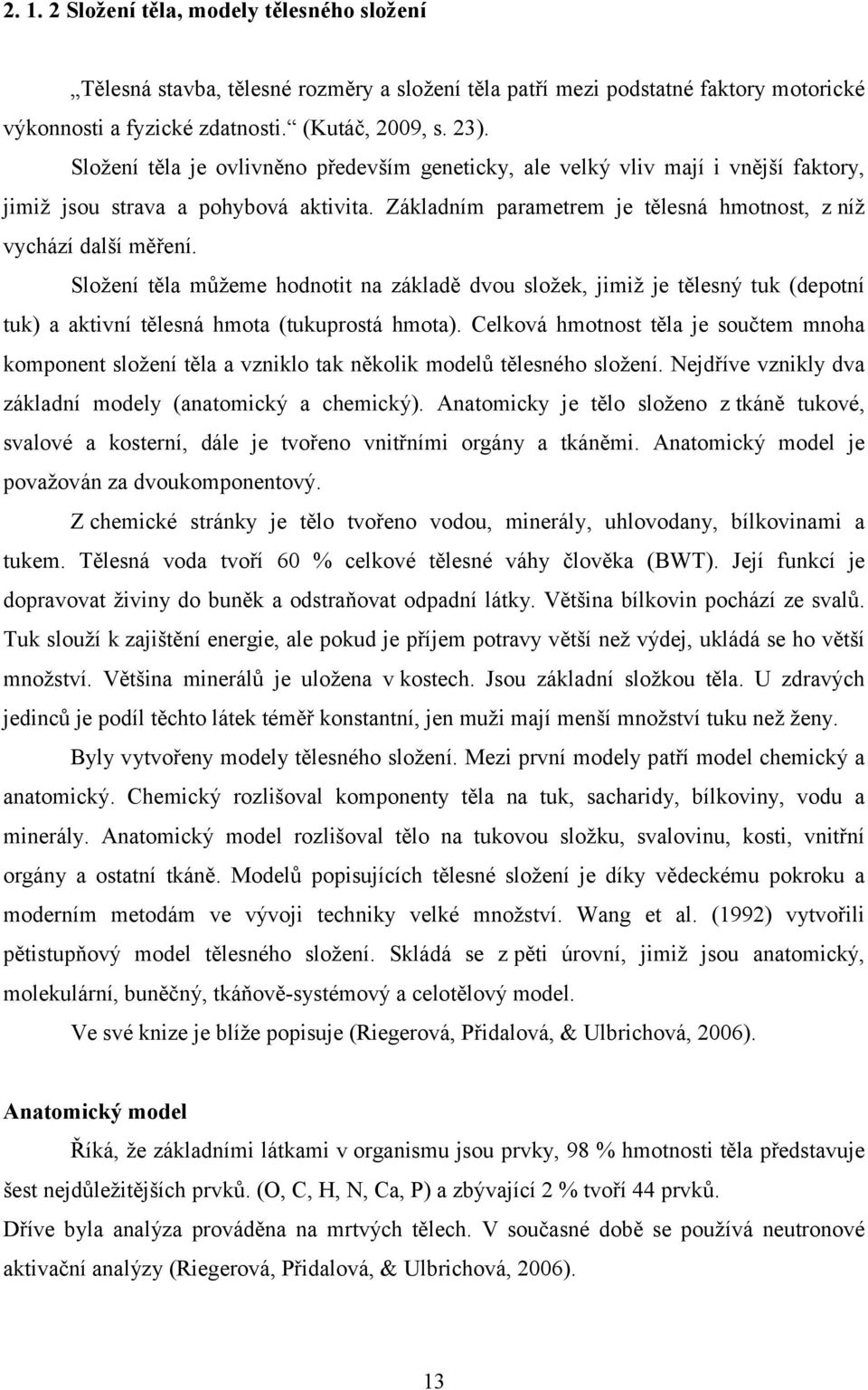 2. 1. 2 Složení těla, modely tělesného složení

„Tělesná stavba, tělesné rozměry a složení těla patří mezi podstatné faktory motorické výkonnosti a fyzické zdatnosti.“ (Kutáč, 2009, s. 23).

Složení těla je ovlivněno především geneticky, ale velký vliv mají i vnější faktory, jimiž jsou strava a pohybová aktivita. Základním parametrem je tělesná hmotnost, z níž vychází další měření.

Složení těla můžeme hodnotit na základě dvou složek, jimiž je tělesný tuk (depotní tuk) a aktivní tělesná hmota (tukuprostá hmota). Celková hmotnost těla je součtem mnoha komponent složení těla a vzniklo tak několik modelů tělesného složení. Nejdříve vznikly dva základní modely (anatomický a chemický). Anatomicky je tělo složeno z tkáně tukové, svalové a kosterní, dále je tvořeno vnitřními orgány a tkáněmi. Anatomický model je považován za dvoukomponentový.

Z chemické stránky je tělo tvořeno vodou, minerály, uhlovodany, bílkovinami a tukem. Tělesná voda tvoří 60 % celkové tělesné váhy člověka (BWT). Její funkcí je dopravovat živiny do buněk a odstraňovat odpadní látky. Většina bílkovin pochází ze svalů. Tuk slouží k zajištění energie, ale pokud je příjem potravy větší než výdej, ukládá se ho větší množství. Většina minerálů je uložena v kostech. Jsou základní složkou těla. U zdravých jedinců je podíl těchto látek téměř konstantní, jen muži mají menší množství tuku než ženy.

Byly vytvořeny modely tělesného složení. Mezi první modely patří model chemický a anatomický. Chemický rozlišoval komponenty těla na tuk, sacharidy, bílkoviny, vodu a minerály. Anatomický model rozlišoval tělo na tukovou složku, svalovinu, kosti, vnitřní orgány a ostatní tkáně. Modelů popisujících tělesné složení je díky vědeckému pokroku a moderním metodám ve vývoji techniky velké množství. Wang et al. (1992) vytvořili pětistupňový model tělesného složení. Skládá se z pěti úrovní, jimiž jsou anatomický, molekulární, buněčný, tkáňově-systémový a celotělový model.

Ve své knize je blíže popisuje (Riegerová, Přidalová, & Ulbrichová, 2006).

Anatomický model

Říká, že základními látkami v organismu jsou prvky, 98 % hmotnosti těla představuje šest nejdůležitějších prvků. (O, C, H, N, Ca, P) a zbývající 2 % tvoří 44 prvků.

Dříve byla analýza prováděna na mrtvých tělech. V současné době se používá neutronové aktivační analýzy (Riegerová, Přidalová, & Ulbrichová, 2006).

13